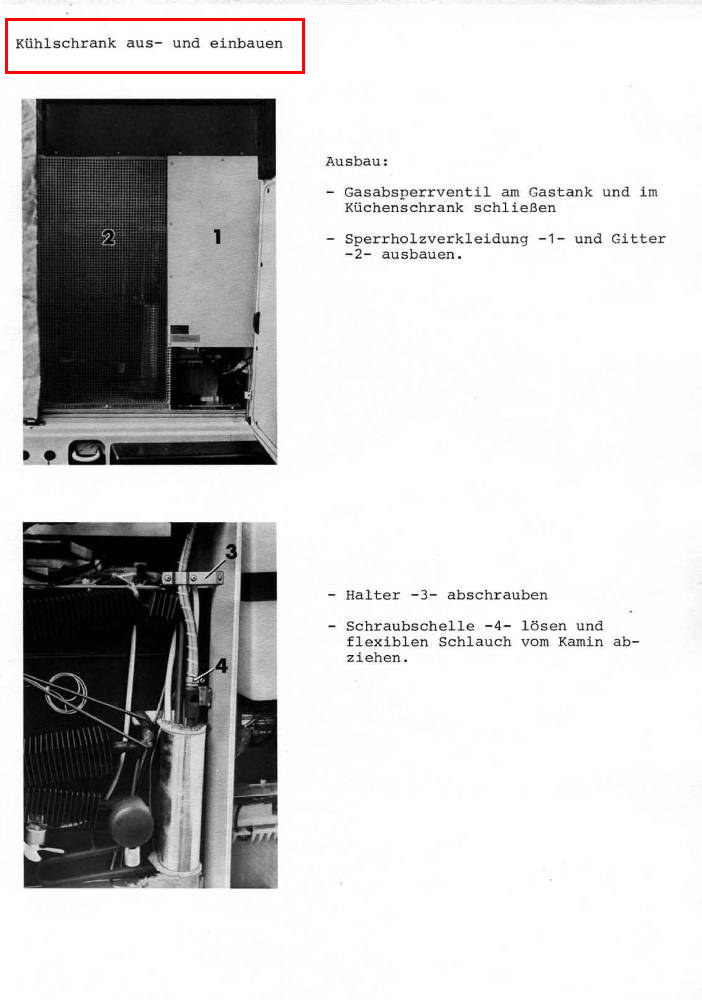 Kühlschrank aus- und einbauen

2

1

Ausbau:

- Gasabsperrventil am Gastank und im Küchenschrank schließen

- Sperrholzverkleidung -1- und Gitter -2- ausbauen.

3

4

- Halter -3- abschrauben

- Schraubschelle -4- lösen und flexiblen Schlauch vom Kamin abziehen.